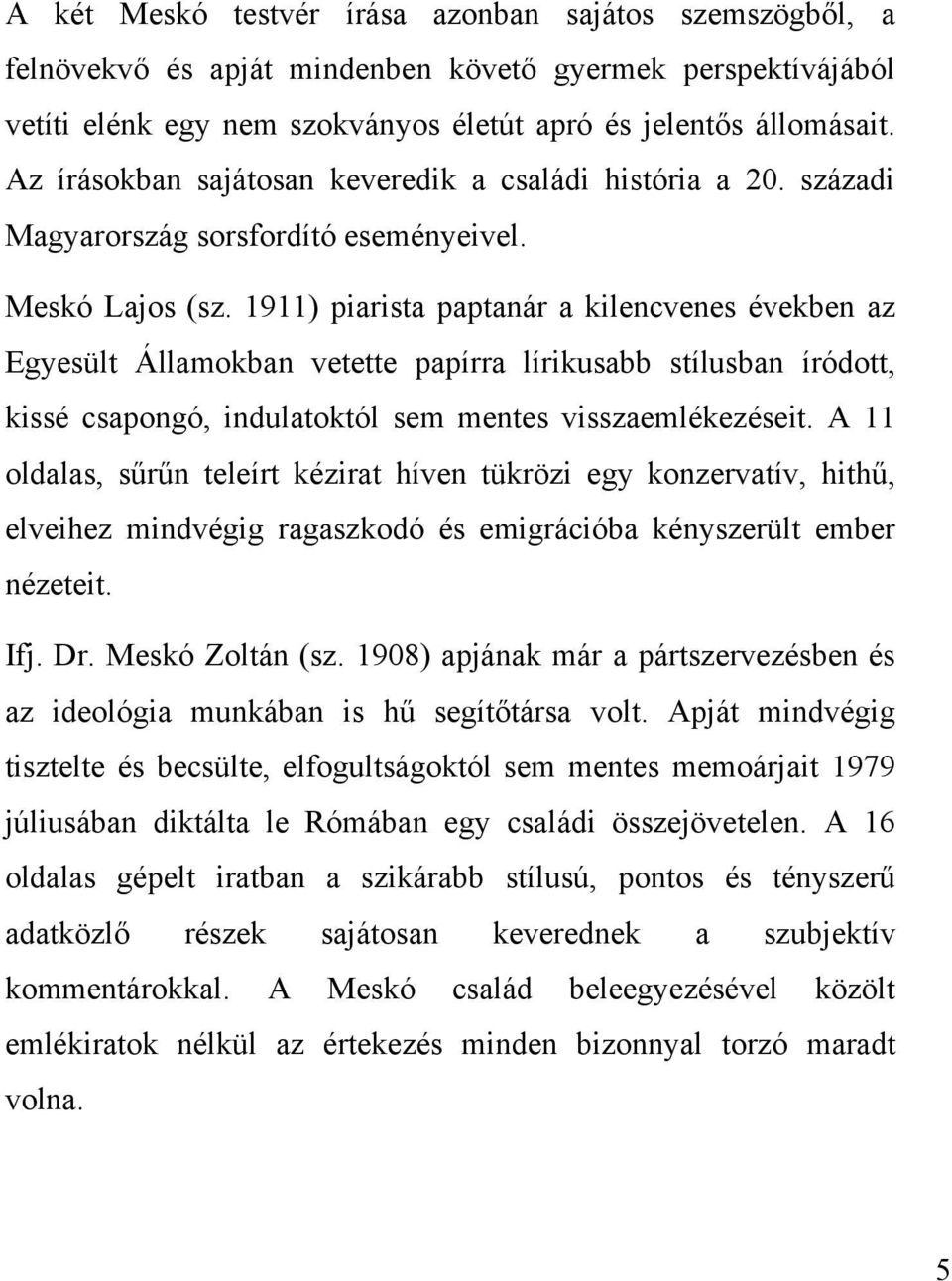 A két Meskó testvér írása azonban sajátos szemszögből, a felnövekvő és apját mindenben követő gyermek perspektívájából vetíti elénk egy nem szokványos életút apró és jelentős állomásait. Az írásokban sajátosan keveredik a családi história a 20. századi Magyarország sorsfordító eseményeivel.

Meskó Lajos (sz. 1911) piarista paptanár a kilencvenes években az Egyesült Államokban vetette papírra lírikusabb stílusban íródott, kissé csapongó, indulatoktól sem mentes visszaemlékezéseit. A 11 oldalas, sűrűn teleírt kézirat híven tükrözi egy konzervatív, hithű, elveihez mindvégig ragaszkodó és emigrációba kényszerült ember nézeteit.

Ifj. Dr. Meskó Zoltán (sz. 1908) apjának már a pártszervezésben és az ideológia munkában is hű segítőtársa volt. Apját mindvégig tisztelte és becsülte, elfogultságoktól sem mentes memoárjait 1979 júliusában diktálta le Rómában egy családi összejövetelen. A 16 oldalas gépelt iratban a szikárabb stílusú, pontos és tényszerű adatközlő részek sajátosan keverednek a szubjektív kommentárokkal. A Meskó család beleegyezésével közölt emlékiratok nélkül az értekezés minden bizonnyal torzó maradt volna.

5